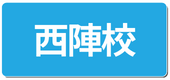 西陣校